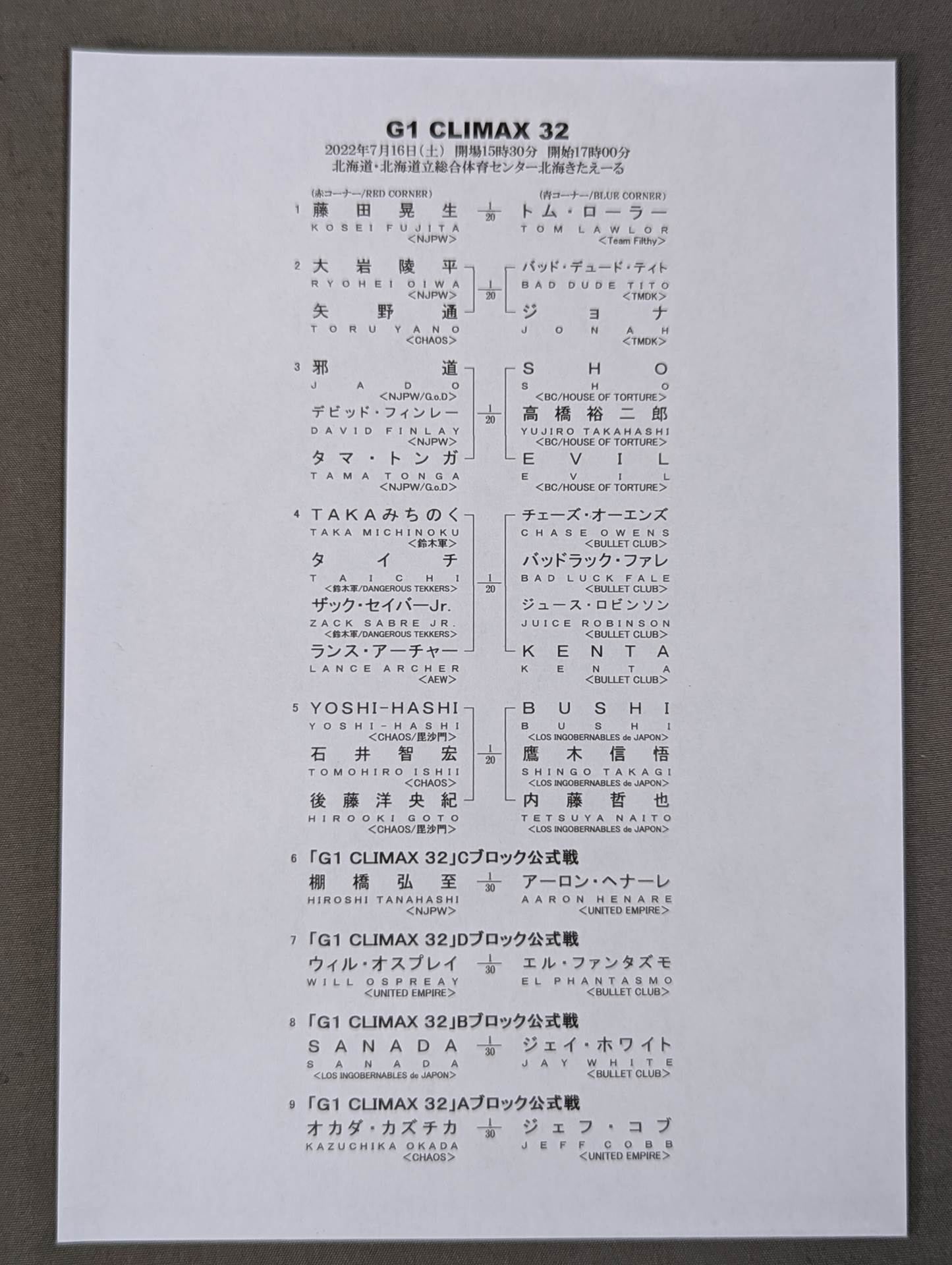 G1 CLIMAX 32
2022年7月16日(土) 開場15時30分 開始17時00分
北海道・北海道立総合体育センター北海きたえーる

(赤コーナー/RED CORNER)
(青コーナー/BLUE CORNER)

1
藤田晃生
KOSEI FUJITA
<NJPW>
$\frac{1}{20}$
トム・ローラー
TOM LAWLOR
<Team Filthy>

2
大岩陵平
RYOHEI OIWA
<NJPW>
矢野通
TORU YANO
<CHAOS>
$\frac{1}{20}$
バッド・デュード・ティト
BAD DUDE TITO
<TMDK>
ジョナ
JONAH
<TMDK>

3
邪道
JADO
<NJPW/G.o.D>
デビッド・フィンレー
DAVID FINLAY
<NJPW>
タマ・トンガ
TAMA TONGA
<NJPW/G.o.D>
$\frac{1}{20}$
SHO
SHO
<BC/HOUSE OF TORTURE>
高橋裕二郎
YUJIRO TAKAHASHI
<BC/HOUSE OF TORTURE>
EVIL
EVIL
<BC/HOUSE OF TORTURE>

4
TAKAみちのく
TAKA MICHINOKU
<鈴木軍>
タイチ
TAICHI
<鈴木軍/DANGEROUS TEKKERS>
ザック・セイバーJr.
ZACK SABRE JR.
<鈴木軍/DANGEROUS TEKKERS>
ランス・アーチャー
LANCE ARCHER
<AEW>
$\frac{1}{20}$
チェーズ・オーエンズ
CHASE OWENS
<BULLET CLUB>
バッドラック・ファレ
BAD LUCK FALE
<BULLET CLUB>
ジュース・ロビンソン
JUICE ROBINSON
<BULLET CLUB>
KENTA
KENTA
<BULLET CLUB>

5
YOSHI-HASHI
YOSHI-HASHI
<CHAOS/毘沙門>
石井智宏
TOMOHIRO ISHII
<CHAOS>
後藤洋央紀
HIROOKI GOTO
<CHAOS/毘沙門>
$\frac{1}{20}$
BUSHI
BUSHI
<LOS INGOBERNABLES de JAPON>
鷹木信悟
SHINGO TAKAGI
<LOS INGOBERNABLES de JAPON>
内藤哲也
TETSUYA NAITO
<LOS INGOBERNABLES de JAPON>

6 「G1 CLIMAX 32」Cブロック公式戦
棚橋弘至
HIROSHI TANAHASHI
<NJPW>
$\frac{1}{30}$
アーロン・ヘナーレ
AARON HENARE
<UNITED EMPIRE>

7 「G1 CLIMAX 32」Dブロック公式戦
ウィル・オスプレイ
WILL OSPREAY
<UNITED EMPIRE>
$\frac{1}{30}$
エル・ファンタズモ
EL PHANTASMO
<BULLET CLUB>

8 「G1 CLIMAX 32」Bブロック公式戦
SANADA
SANADA
<LOS INGOBERNABLES de JAPON>
$\frac{1}{30}$
ジェイ・ホワイト
JAY WHITE
<BULLET CLUB>

9 「G1 CLIMAX 32」Aブロック公式戦
オカダ・カズチカ
KAZUCHIKA OKADA
<CHAOS>
$\frac{1}{30}$
ジェフ・コブ
JEFF COBB
<UNITED EMPIRE>